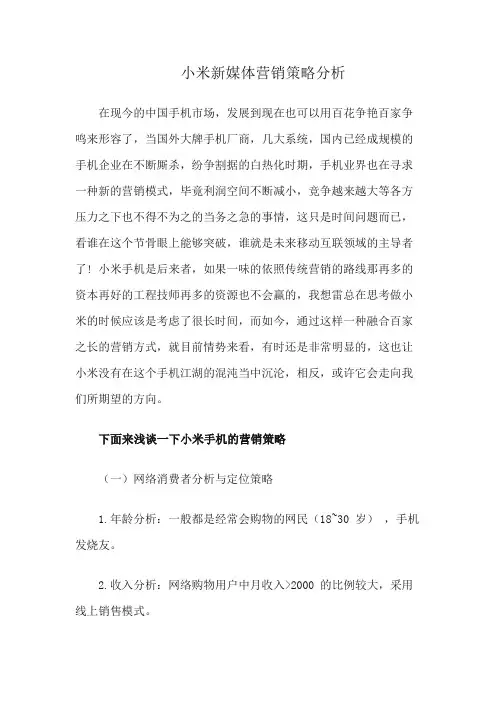 小米新媒体营销策略分析

在现今的中国手机市场，发展到现在也可以用百花争艳百家争鸣来形容了，当国外大牌手机厂商，几大系统，国内已经成规模的手机企业在不断厮杀，纷争割据的白热化时期，手机业界也在寻求一种新的营销模式，毕竟利润空间不断减小，竞争越来越大等各方压力之下也不得不为之的当务之急的事情，这只是时间问题而已，看谁在这个节骨眼上能够突破，谁就是未来移动互联领域的主导者了！小米手机是后来者，如果一味的依照传统营销的路线那再多的资本再好的工程技师再多的资源也不会赢的，我想雷总在思考做小米的时候应该是考虑了很长时间，而如今，通过这样一种融合百家之长的营销方式，就目前情势来看，有时还是非常明显的，这也让小米没有在这个手机江湖的混沌当中沉沦，相反，或许它会走向我们所期望的方向。

下面来浅谈一下小米手机的营销策略

（一）网络消费者分析与定位策略

1.年龄分析：一般都是经常会购物的网民（18~30 岁），手机发烧友。

2.收入分析：网络购物用户中月收入>2000 的比例较大，采用线上销售模式。